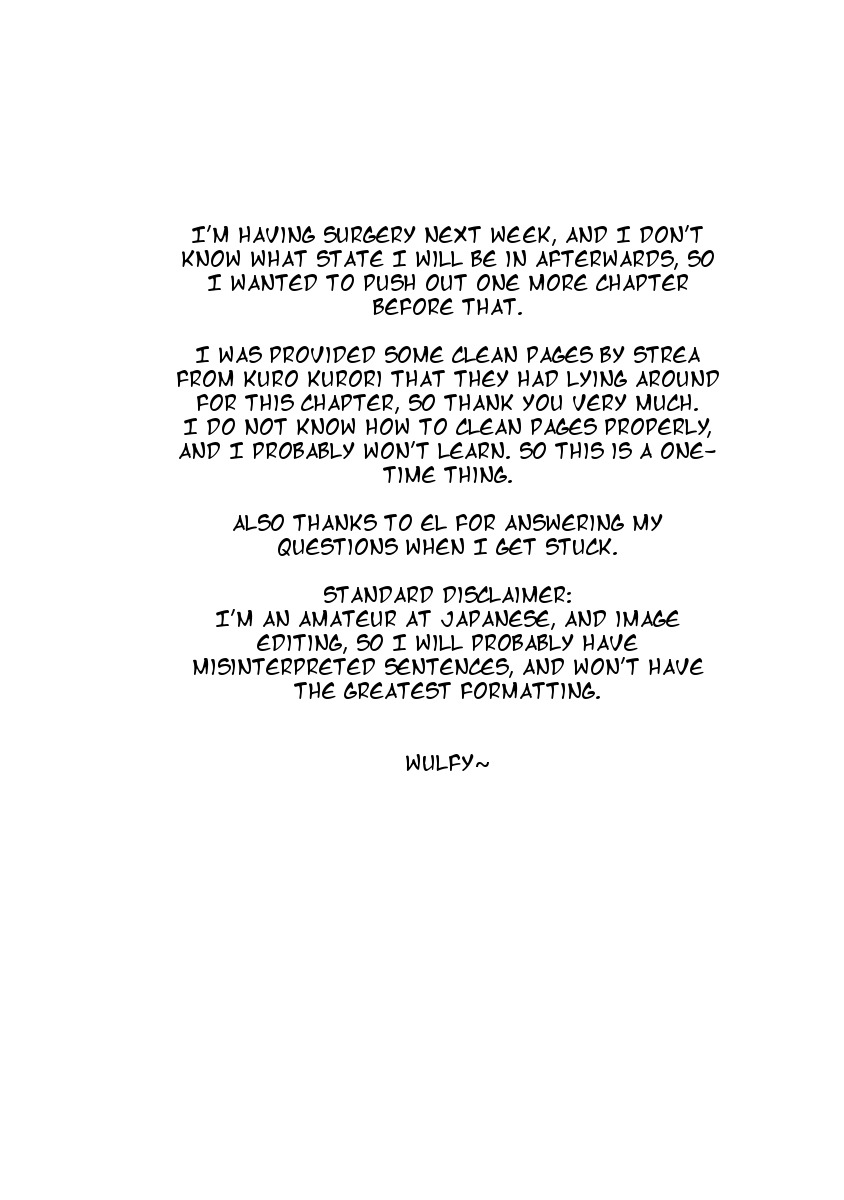 I'M HAVING SURGERY NEXT WEEK, AND I DON'T KNOW WHAT STATE I WILL BE IN AFTERWARDS, SO I WANTED TO PUSH OUT ONE MORE CHAPTER BEFORE THAT.

I WAS PROVIDED SOME CLEAN PAGES BY STREA FROM KURO KURORI THAT THEY HAD LYING AROUND FOR THIS CHAPTER, SO THANK YOU VERY MUCH. I DO NOT KNOW HOW TO CLEAN PAGES PROPERLY, AND I PROBABLY WON'T LEARN. SO THIS IS A ONE-TIME THING.

ALSO THANKS TO EL FOR ANSWERING MY QUESTIONS WHEN I GET STUCK.

STANDARD DISCLAIMER:
I'M AN AMATEUR AT JAPANESE, AND IMAGE EDITING, SO I WILL PROBABLY HAVE MISINTERPRETED SENTENCES, AND WON'T HAVE THE GREATEST FORMATTING.

WULFY~